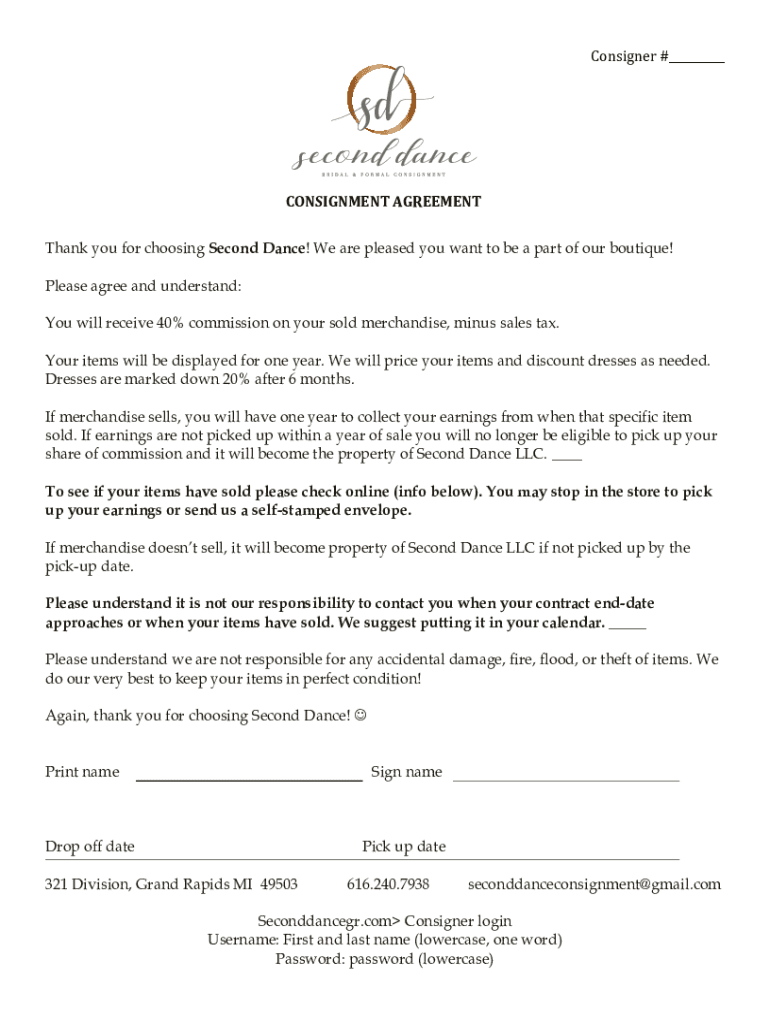 Consigner #________

sd

second dance

BRIDAL & FORMAL CONSIGNMENT

CONSIGNMENT AGREEMENT

Thank you for choosing Second Dance! We are pleased you want to be a part of our boutique!

Please agree and understand:

You will receive 40% commission on your sold merchandise, minus sales tax.

Your items will be displayed for one year. We will price your items and discount dresses as needed. Dresses are marked down 20% after 6 months.

If merchandise sells, you will have one year to collect your earnings from when that specific item sold. If earnings are not picked up within a year of sale you will no longer be eligible to pick up your share of commission and it will become the property of Second Dance LLC. ____

To see if your items have sold please check online (info below). You may stop in the store to pick up your earnings or send us a self-stamped envelope.

If merchandise doesn't sell, it will become property of Second Dance LLC if not picked up by the pick-up date.

Please understand it is not our responsibility to contact you when your contract end-date approaches or when your items have sold. We suggest putting it in your calendar. _____

Please understand we are not responsible for any accidental damage, fire, flood, or theft of items. We do our very best to keep your items in perfect condition!

Again, thank you for choosing Second Dance! ☺

Print name ______________________________ Sign name ______________________________

Drop off date Pick up date

321 Division, Grand Rapids MI 49503 616.240.7938 seconddanceconsignment@gmail.com

Seconddancegr.com> Consigner login
Username: First and last name (lowercase, one word)
Password: password (lowercase)